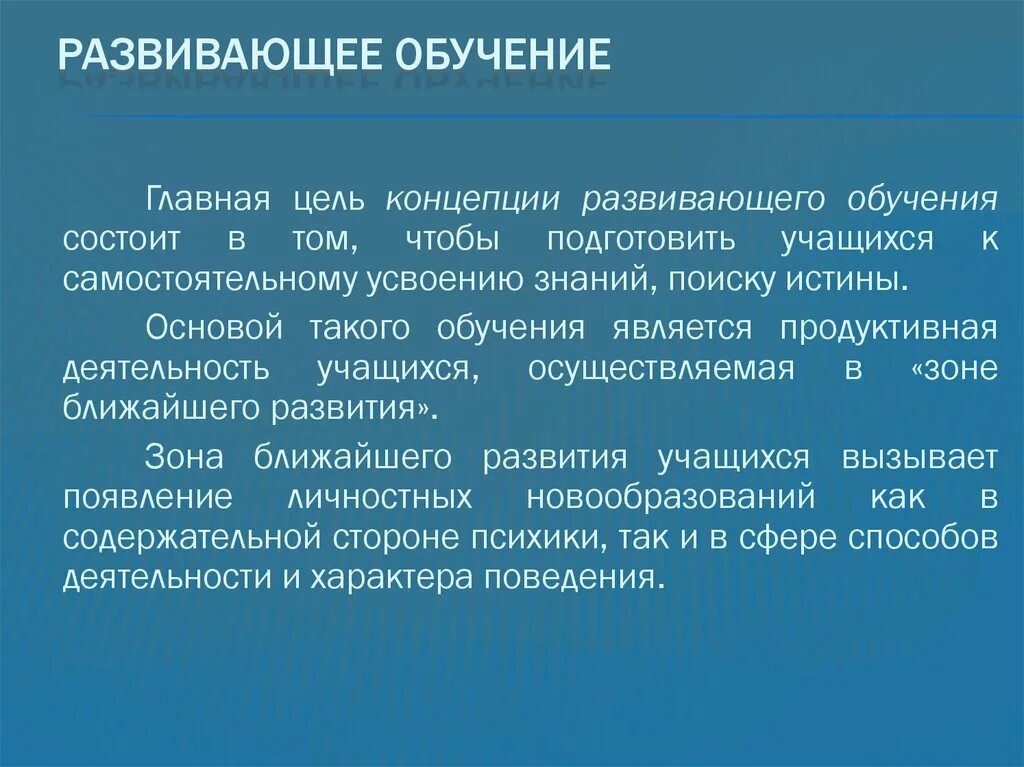 РАЗВИВАЮЩЕЕ ОБУЧЕНИЕ

Главная цель концепции развивающего обучения состоит в том, чтобы подготовить учащихся к самостоятельному усвоению знаний, поиску истины.

Основой такого обучения является продуктивная деятельность учащихся, осуществляемая в «зоне ближайшего развития».

Зона ближайшего развития учащихся вызывает появление личностных новообразований как в содержательной стороне психики, так и в сфере способов деятельности и характера поведения.